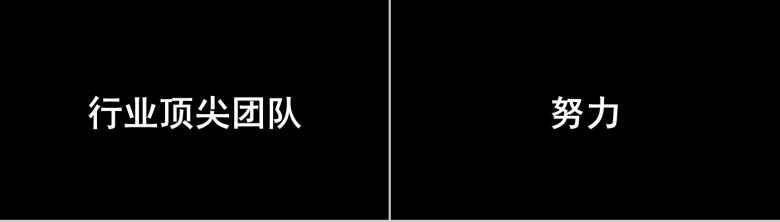 行业顶尖团队

努力